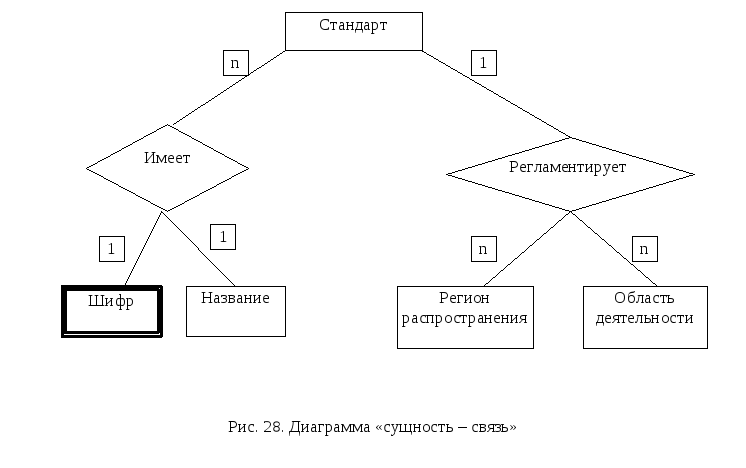 Стандарт

n

1

Имеет

Регламентирует

1

1

n

n

Шифр

Название

Регион распространения

Область деятельности

Рис. 28. Диаграмма «сущность – связь»